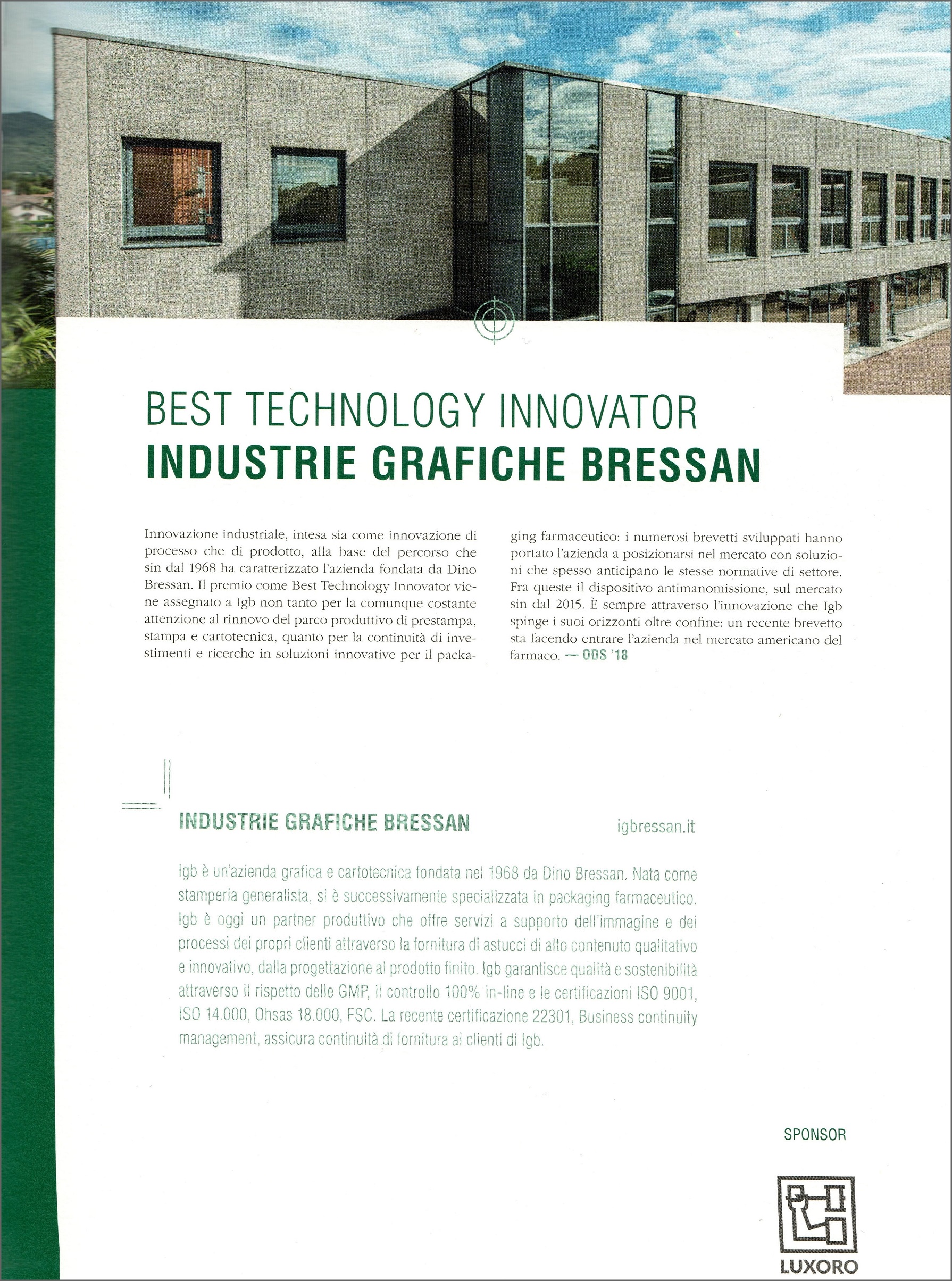 BEST TECHNOLOGY INNOVATOR
INDUSTRIE GRAFICHE BRESSAN

Innovazione industriale, intesa sia come innovazione di processo che di prodotto, alla base del percorso che sin dal 1968 ha caratterizzato l'azienda fondata da Dino Bressan. Il premio come Best Technology Innovator viene assegnato a Igb non tanto per la comunque costante attenzione al rinnovo del parco produttivo di prestampa, stampa e cartotecnica, quanto per la continuità di investimenti e ricerche in soluzioni innovative per il packaging farmaceutico: i numerosi brevetti sviluppati hanno portato l'azienda a posizionarsi nel mercato con soluzioni che spesso anticipano le stesse normative di settore. Fra queste il dispositivo antimanomissione, sul mercato sin dal 2015. È sempre attraverso l'innovazione che Igb spinge i suoi orizzonti oltre confine: un recente brevetto sta facendo entrare l'azienda nel mercato americano del farmaco. — ODS '18

INDUSTRIE GRAFICHE BRESSAN
igbressan.it

Igb è un'azienda grafica e cartotecnica fondata nel 1968 da Dino Bressan. Nata come stamperia generalista, si è successivamente specializzata in packaging farmaceutico. Igb è oggi un partner produttivo che offre servizi a supporto dell'immagine e dei processi dei propri clienti attraverso la fornitura di astucci di alto contenuto qualitativo e innovativo, dalla progettazione al prodotto finito. Igb garantisce qualità e sostenibilità attraverso il rispetto delle GMP, il controllo 100% in-line e le certificazioni ISO 9001, ISO 14.000, Ohsas 18.000, FSC. La recente certificazione 22301, Business continuity management, assicura continuità di fornitura ai clienti di Igb.

SPONSOR

LUXORO